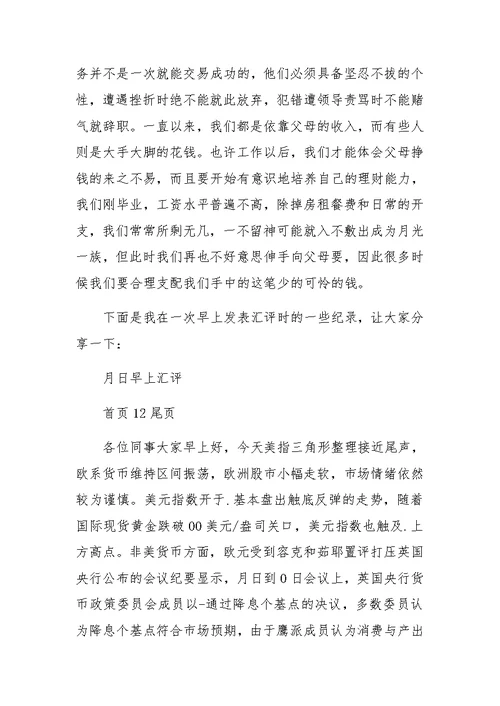 务并不是一次就能交易成功的，他们必须具备坚忍不拔的个性，遭遇挫折时绝不能就此放弃，犯错遭领导责骂时不能赌气就辞职。一直以来，我们都是依靠父母的收入，而有些人则是大手大脚的花钱。也许工作以后，我们才能体会父母挣钱的来之不易，而且要开始有意识地培养自己的理财能力，我们刚毕业，工资水平普遍不高，除掉房租餐费和日常的开支，我们常常所剩无几，一不留神可能就入不敷出成为月光一族，但此时我们再也不好意思伸手向父母要，因此很多时候我们要合理支配我们手中的这笔少的可怜的钱。

下面是我在一次早上发表汇评时的一些纪录，让大家分享一下：

月日早上汇评

首页 12 尾页

各位同事大家早上好，今天美指三角形整理接近尾声，欧系货币维持区间振荡，欧洲股市小幅走软，市场情绪依然较为谨慎。美元指数开于.基本盘出触底反弹的走势，随着国际现货黄金跌破 00 美元/盎司关口，美元指数也触及.上方高点。非美货币方面，欧元受到容克和茹耶置评打压英国央行公布的会议纪要显示，月日到 0 日会议上，英国央行货币政策委员会成员以-通过降息个基点的决议，多数委员认为降息个基点符合市场预期，由于鹰派成员认为消费与产出